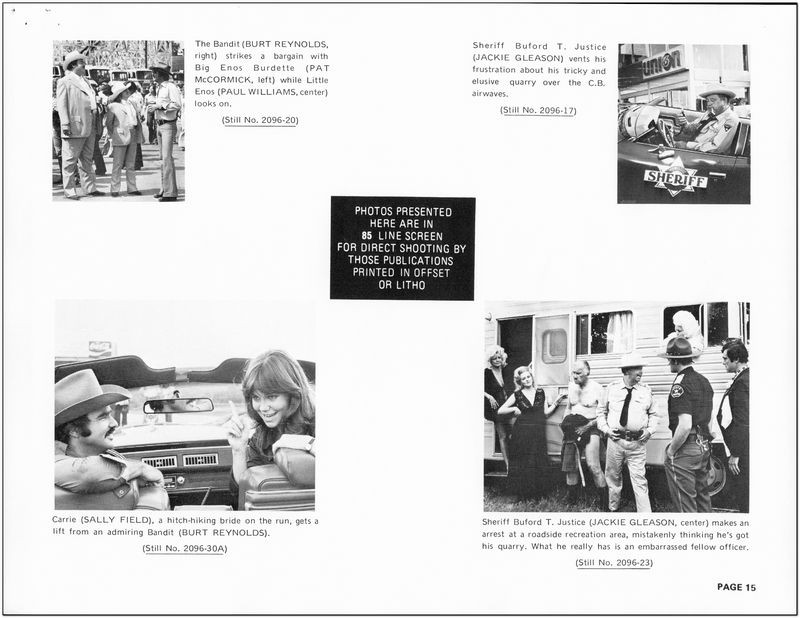 The Bandit (BURT REYNOLDS, right) strikes a bargain with Big Enos Burdette (PAT McCORMICK, left) while Little Enos (PAUL WILLIAMS, center) looks on.

(Still No. 2096-20)

Sheriff Buford T. Justice (JACKIE GLEASON) vents his frustration about his tricky and elusive quarry over the C.B. airwaves.

(Still No. 2096-17)

union

SHERIFF

PHOTOS PRESENTED HERE ARE IN 85 LINE SCREEN FOR DIRECT SHOOTING BY THOSE PUBLICATIONS PRINTED IN OFFSET OR LITHO

Carrie (SALLY FIELD), a hitch-hiking bride on the run, gets a lift from an admiring Bandit (BURT REYNOLDS).

(Still No. 2096-30A)

Sheriff Buford T. Justice (JACKIE GLEASON, center) makes an arrest at a roadside recreation area, mistakenly thinking he's got his quarry. What he really has is an embarrassed fellow officer.

(Still No. 2096-23)

PAGE 15